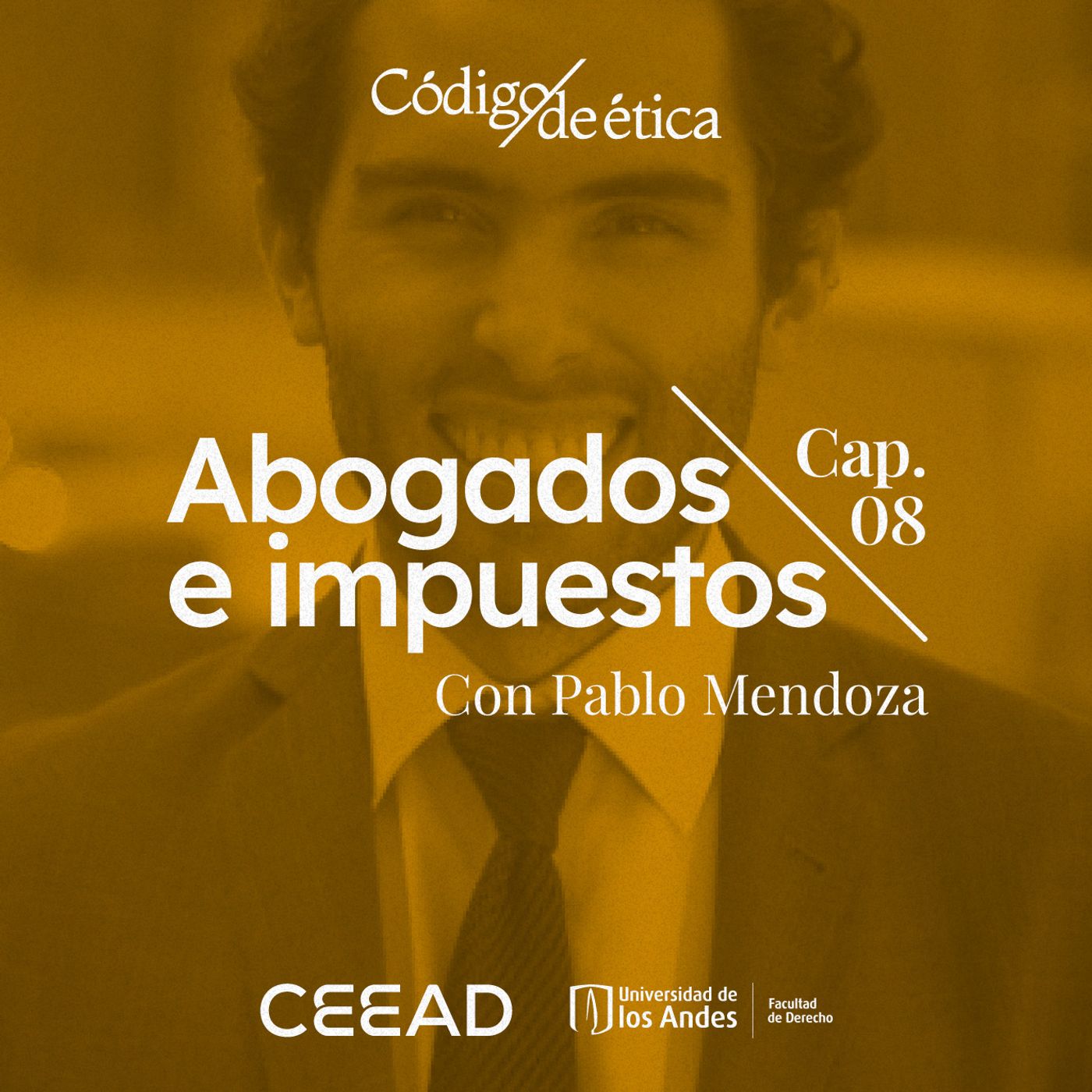 Código de ética

Abogados e impuestos

Cap. 08

Con Pablo Mendoza

CEEAD

Universidad de los Andes

Facultad de Derecho